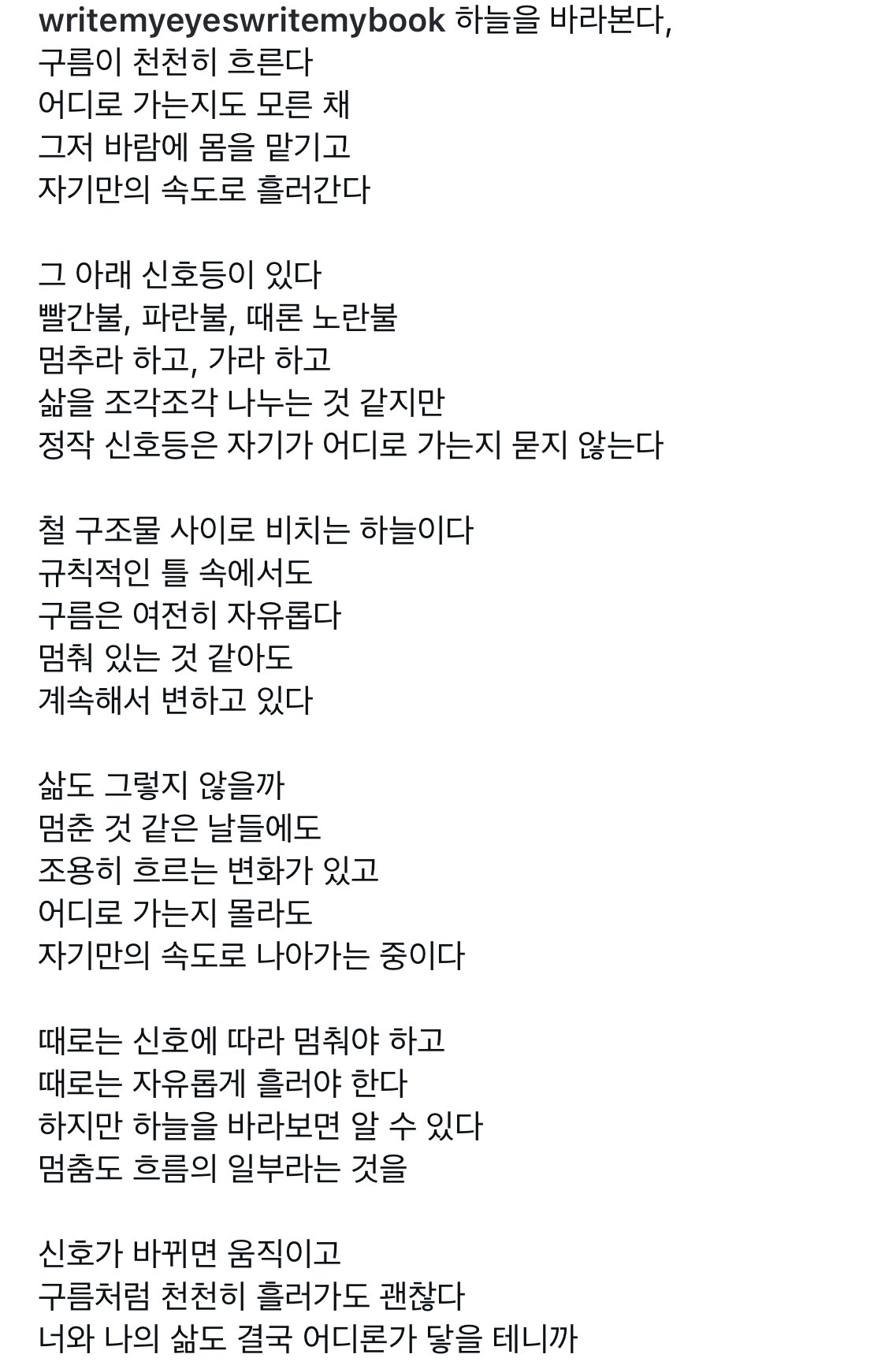 writemyeyeswritemybook 하늘을 바라본다,
구름이 천천히 흐른다
어디로 가는지도 모른 채
그저 바람에 몸을 맡기고
자기만의 속도로 흘러간다

그 아래 신호등이 있다
빨간불, 파란불, 때론 노란불
멈추라 하고, 가라 하고
삶을 조각조각 나누는 것 같지만
정작 신호등은 자기가 어디로 가는지 묻지 않는다

철 구조물 사이로 비치는 하늘이다
규칙적인 틀 속에서도
구름은 여전히 자유롭다
멈춰 있는 것 같아도
계속해서 변하고 있다

삶도 그렇지 않을까
멈춘 것 같은 날들에도
조용히 흐르는 변화가 있고
어디로 가는지 몰라도
자기만의 속도로 나아가는 중이다

때로는 신호에 따라 멈춰야 하고
때로는 자유롭게 흘러야 한다
하지만 하늘을 바라보면 알 수 있다
멈춤도 흐름의 일부라는 것을

신호가 바뀌면 움직이고
구름처럼 천천히 흘러가도 괜찮다
너와 나의 삶도 결국 어디론가 닿을 테니까